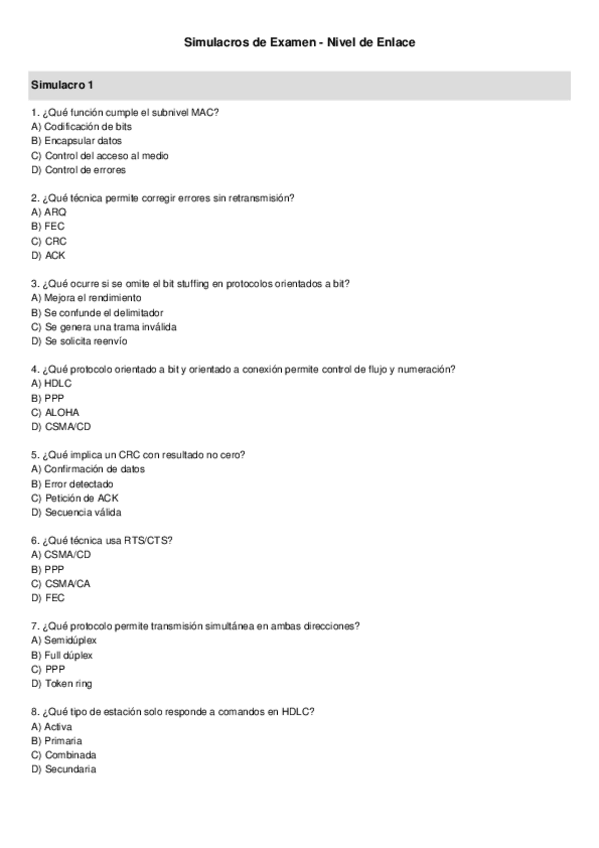 Simulacros de Examen - Nivel de Enlace

Simulacro 1

1. ¿Qué función cumple el subnivel MAC?
A) Codificación de bits
B) Encapsular datos
C) Control del acceso al medio
D) Control de errores

2. ¿Qué técnica permite corregir errores sin retransmisión?
A) ARQ
B) FEC
C) CRC
D) ACK

3. ¿Qué ocurre si se omite el bit stuffing en protocolos orientados a bit?
A) Mejora el rendimiento
B) Se confunde el delimitador
C) Se genera una trama inválida
D) Se solicita reenvío

4. ¿Qué protocolo orientado a bit y orientado a conexión permite control de flujo y numeración?
A) HDLC
B) PPP
C) ALOHA
D) CSMA/CD

5. ¿Qué implica un CRC con resultado no cero?
A) Confirmación de datos
B) Error detectado
C) Petición de ACK
D) Secuencia válida

6. ¿Qué técnica usa RTS/CTS?
A) CSMA/CD
B) PPP
C) CSMA/CA
D) FEC

7. ¿Qué protocolo permite transmisión simultánea en ambas direcciones?
A) Semidúplex
B) Full dúplex
C) PPP
D) Token ring

8. ¿Qué tipo de estación solo responde a comandos en HDLC?
A) Activa
B) Primaria
C) Combinada
D) Secundaria